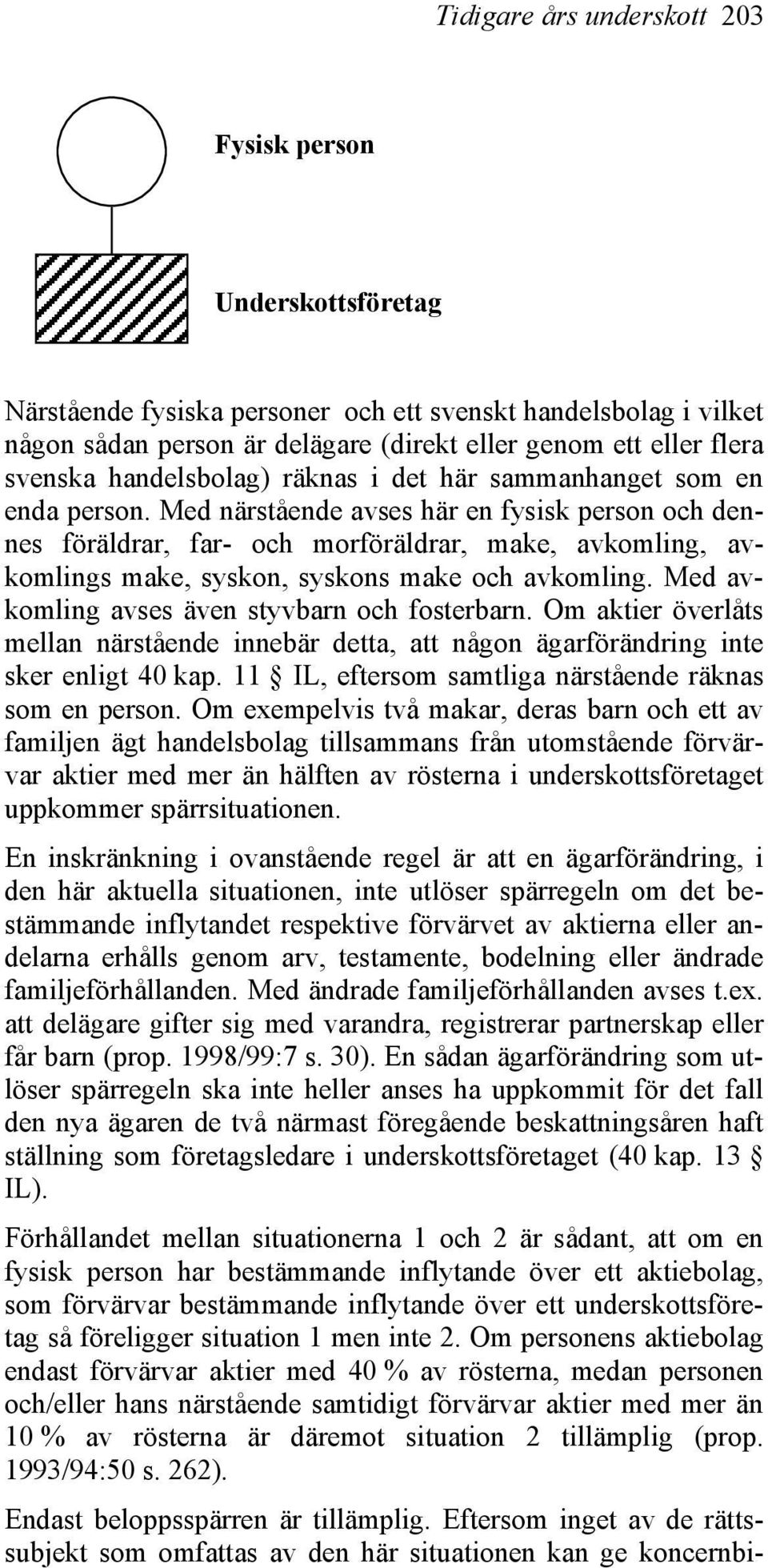 Tidigare års underskott 203

Fysisk person

Underskottsföretag

Närstående fysiska personer och ett svenskt handelsbolag i vilket någon sådan person är delägare (direkt eller genom ett eller flera svenska handelsbolag) räknas i det här sammanhanget som en enda person. Med närstående avses här en fysisk person och dennes föräldrar, far- och morföräldrar, make, avkomling, avkomlings make, syskon, syskons make och avkomling. Med avkomling avses även styvbarn och fosterbarn. Om aktier överlåts mellan närstående innebär detta, att någon ägarförändring inte sker enligt 40 kap. 11 § IL, eftersom samtliga närstående räknas som en person. Om exempelvis två makar, deras barn och ett av familjen ägt handelsbolag tillsammans från utomstående förvärvar aktier med mer än hälften av rösterna i underskottsföretaget uppkommer spärrsituationen.

En inskränkning i ovanstående regel är att en ägarförändring, i den här aktuella situationen, inte utlöser spärregeln om det bestämmande inflytandet respektive förvärvet av aktierna eller andelarna erhålls genom arv, testamente, bodelning eller ändrade familjeförhållanden. Med ändrade familjeförhållanden avses t.ex. att delägare gifter sig med varandra, registrerar partnerskap eller får barn (prop. 1998/99:7 s. 30). En sådan ägarförändring som utlöser spärregeln ska inte heller anses ha uppkommit för det fall den nya ägaren de två närmast föregående beskattningsåren haft ställning som företagsledare i underskottsföretaget (40 kap. 13 § IL).

Förhållandet mellan situationerna 1 och 2 är sådant, att om en fysisk person har bestämmande inflytande över ett aktiebolag, som förvärvar bestämmande inflytande över ett underskottsföretag så föreligger situation 1 men inte 2. Om personens aktiebolag endast förvärvar aktier med 40 % av rösterna, medan personen och/eller hans närstående samtidigt förvärvar aktier med mer än 10 % av rösterna är däremot situation 2 tillämplig (prop. 1993/94:50 s. 262).

Endast beloppsspärren är tillämplig. Eftersom inget av de rättssubjekt som omfattas av den här situationen kan ge koncernbi-